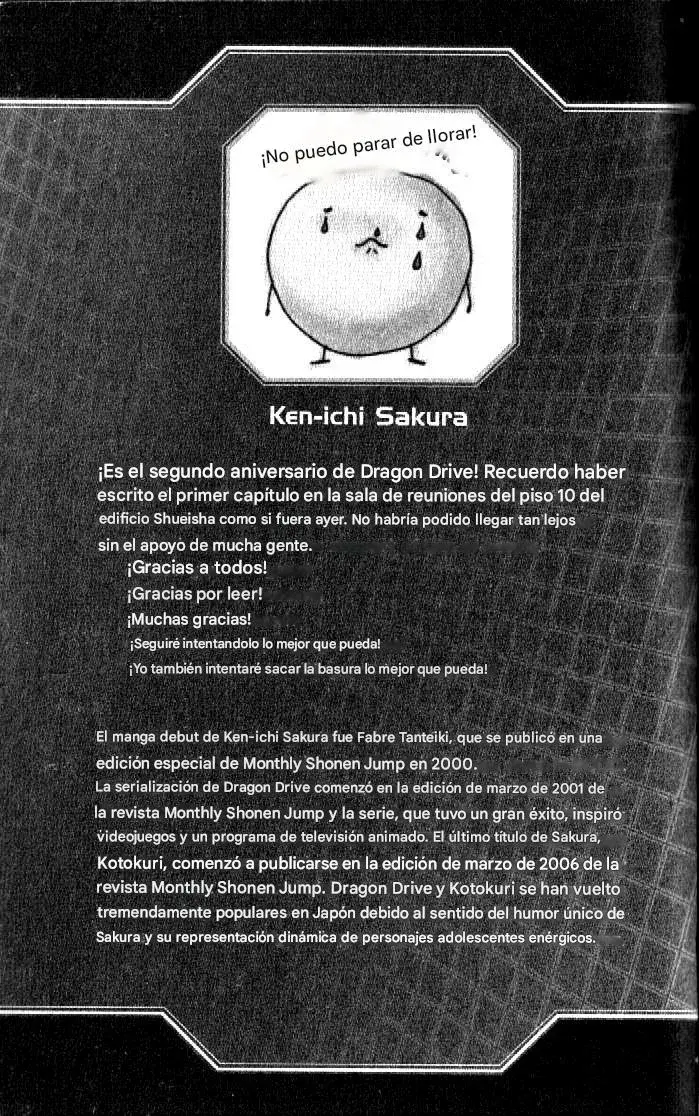 ¡No puedo parar de llorar!

Ken-ichi Sakura

¡Es el segundo aniversario de Dragon Drive! Recuerdo haber escrito el primer capítulo en la sala de reuniones del piso 10 del edificio Shueisha como si fuera ayer. No habría podido llegar tan lejos sin el apoyo de mucha gente.
¡Gracias a todos!
¡Gracias por leer!
¡Muchas gracias!
¡Seguiré intentandolo lo mejor que pueda!
¡Yo también intentaré sacar la basura lo mejor que pueda!

El manga debut de Ken-ichi Sakura fue Fabre Tanteiki, que se publicó en una edición especial de Monthly Shonen Jump en 2000.
La serialización de Dragon Drive comenzó en la edición de marzo de 2001 de la revista Monthly Shonen Jump y la serie, que tuvo un gran éxito, inspiró videojuegos y un programa de televisión animado. El último título de Sakura, Kotokuri, comenzó a publicarse en la edición de marzo de 2006 de la revista Monthly Shonen Jump. Dragon Drive y Kotokuri se han vuelto tremendamente populares en Japón debido al sentido del humor único de Sakura y su representación dinámica de personajes adolescentes enérgicos.